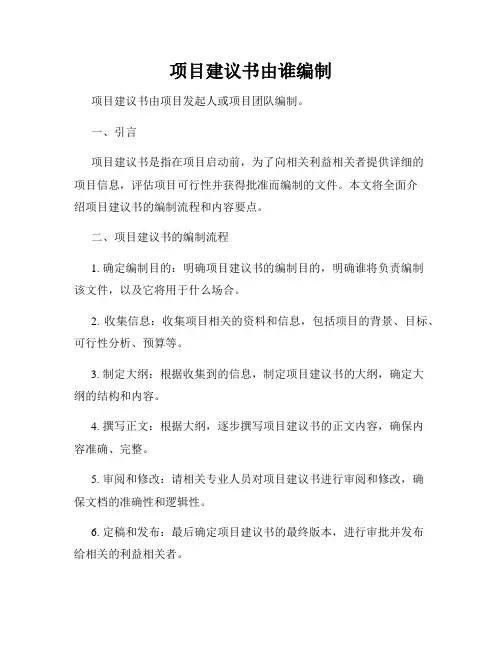 项目建议书由谁编制

项目建议书由项目发起人或项目团队编制。

一、引言

项目建议书是指在项目启动前，为了向相关利益相关者提供详细的项目信息，评估项目可行性并获得批准而编制的文件。本文将全面介绍项目建议书的编制流程和内容要点。

二、项目建议书的编制流程

1. 确定编制目的：明确项目建议书的编制目的，明确谁将负责编制该文件，以及它将用于什么场合。

2. 收集信息：收集项目相关的资料和信息，包括项目的背景、目标、可行性分析、预算等。

3. 制定大纲：根据收集到的信息，制定项目建议书的大纲，确定大纲的结构和内容。

4. 撰写正文：根据大纲，逐步撰写项目建议书的正文内容，确保内容准确、完整。

5. 审阅和修改：请相关专业人员对项目建议书进行审阅和修改，确保文档的准确性和逻辑性。

6. 定稿和发布：最后确定项目建议书的最终版本，进行审批并发布给相关的利益相关者。